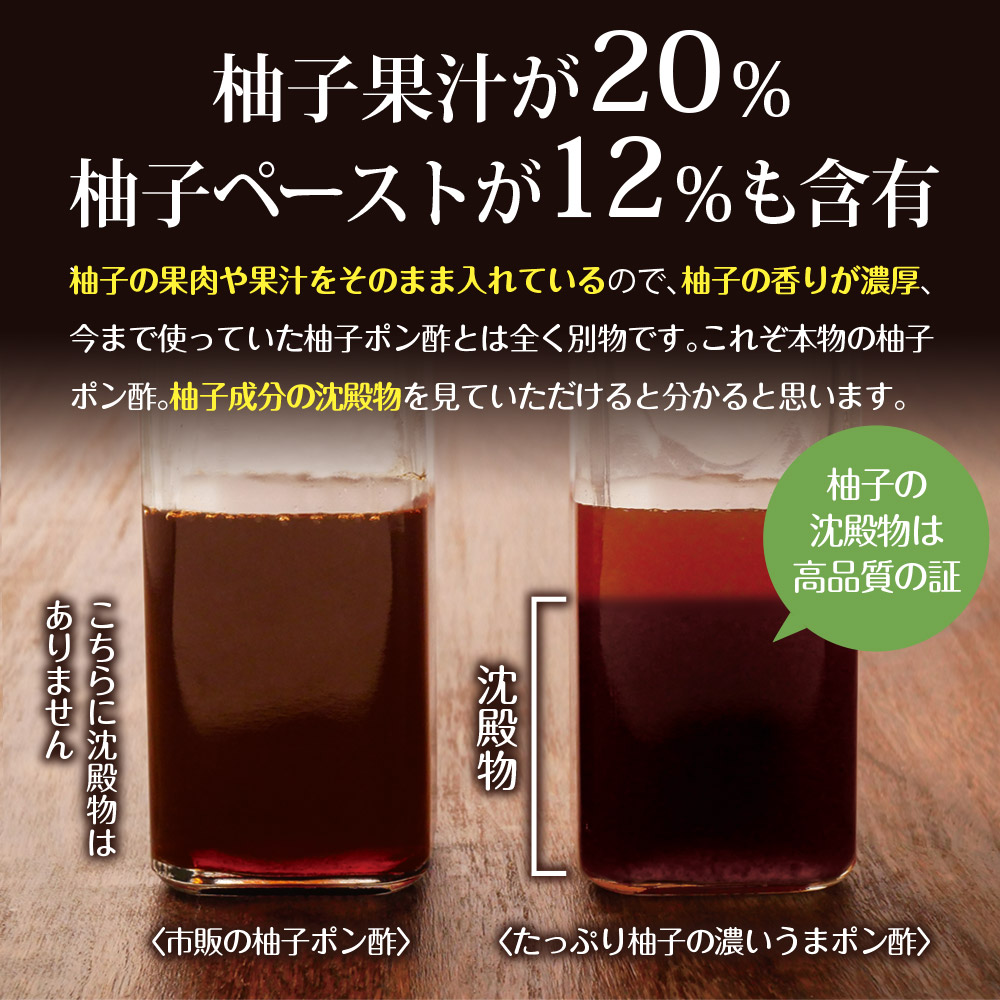 柚子果汁が20%
柚子ペーストが12%も含有

柚子の果肉や果汁をそのまま入れているので、柚子の香りが濃厚、今まで使っていた柚子ポン酢とは全く別物です。これぞ本物の柚子ポン酢。柚子成分の沈殿物を見ていただけると分かると思います。

柚子の沈殿物は高品質の証

こちらに沈殿物はありません

沈殿物

〈市販の柚子ポン酢〉

〈たっぷり柚子の濃いうまポン酢〉